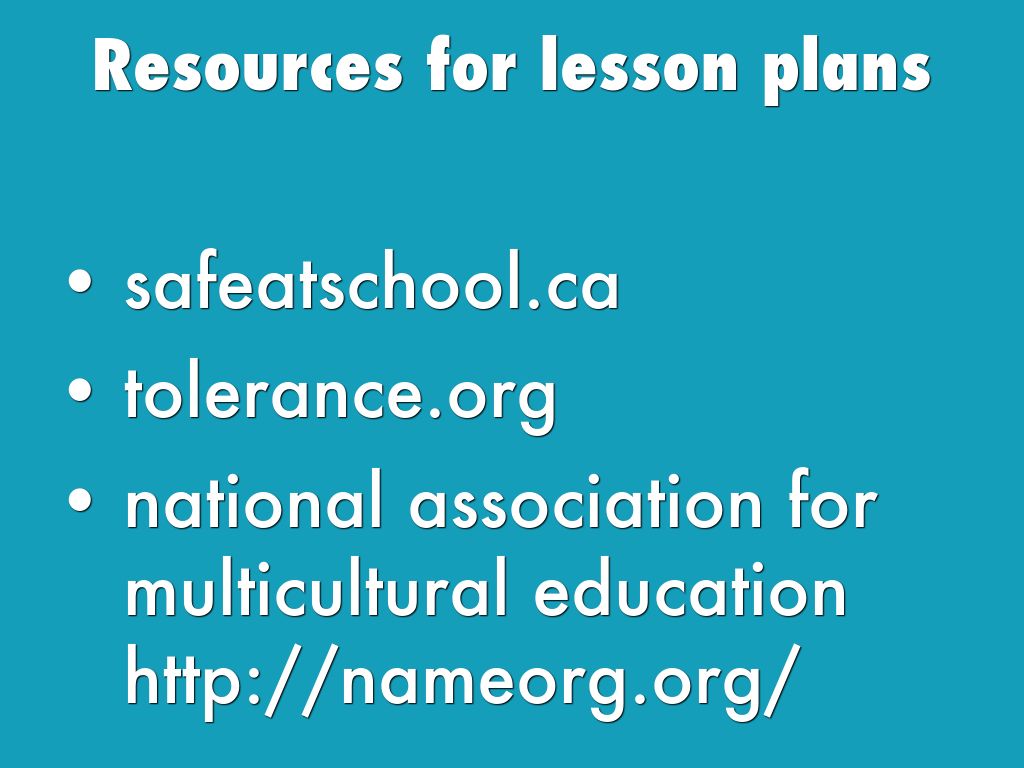 Resources for lesson plans

• safeatschool.ca
• tolerance.org
• national association for multicultural education http://nameorg.org/